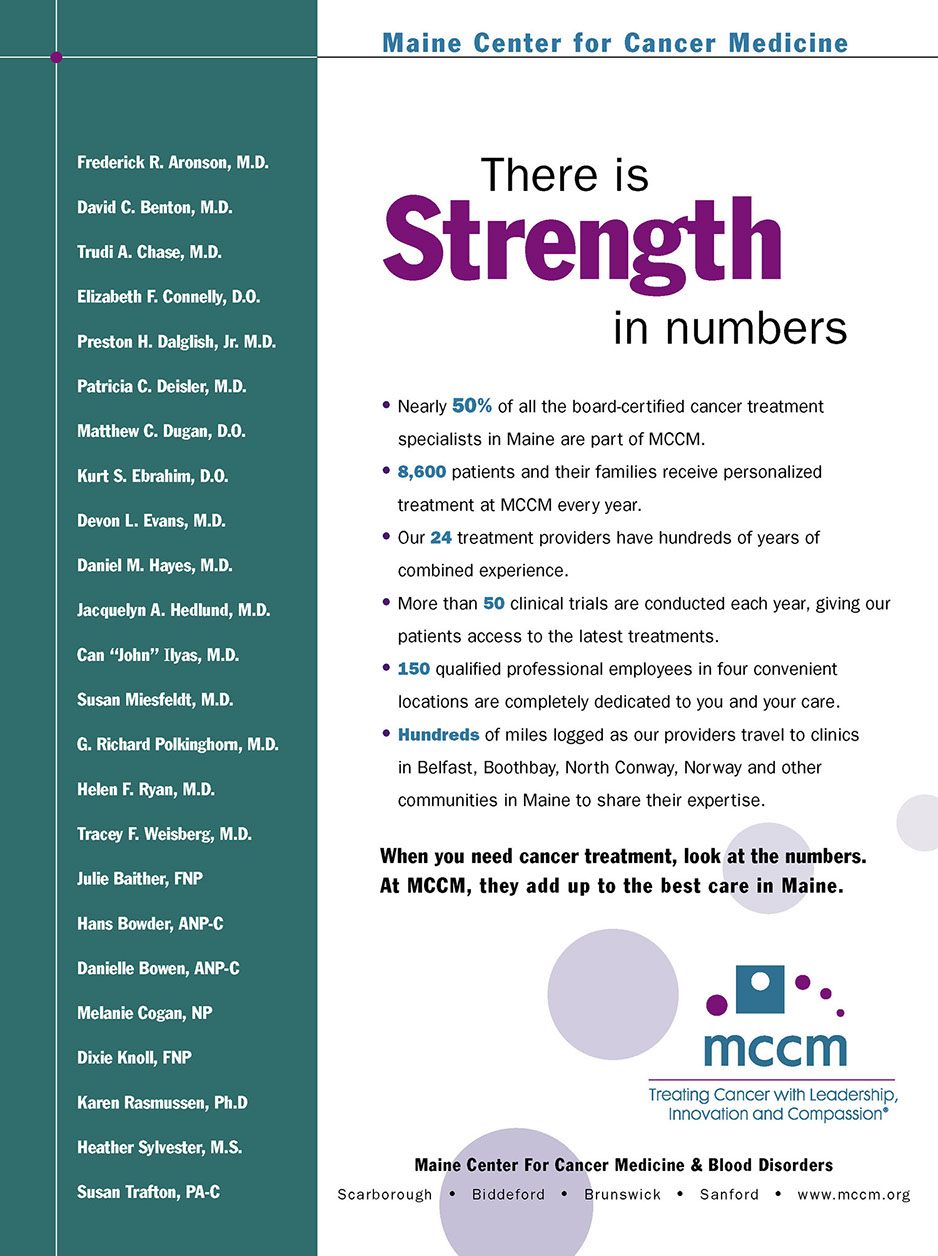 Maine Center for Cancer Medicine

Frederick R. Aronson, M.D.

David C. Benton, M.D.

Trudi A. Chase, M.D.

Elizabeth F. Connelly, D.O.

Preston H. Dalglish, Jr. M.D.

Patricia C. Deisler, M.D.

Matthew C. Dugan, D.O.

Kurt S. Ebrahim, D.O.

Devon L. Evans, M.D.

Daniel M. Hayes, M.D.

Jacquelyn A. Hedlund, M.D.

Can "John" Ilyas, M.D.

Susan Miesfeldt, M.D.

G. Richard Polkinghorn, M.D.

Helen F. Ryan, M.D.

Tracey F. Weisberg, M.D.

Julie Baither, FNP

Hans Bowder, ANP-C

Danielle Bowen, ANP-C

Melanie Cogan, NP

Dixie Knoll, FNP

Karen Rasmussen, Ph.D

Heather Sylvester, M.S.

Susan Trafton, PA-C

There is Strength in numbers

• Nearly 50% of all the board-certified cancer treatment specialists in Maine are part of MCCM.

• 8,600 patients and their families receive personalized treatment at MCCM every year.

• Our 24 treatment providers have hundreds of years of combined experience.

• More than 50 clinical trials are conducted each year, giving our patients access to the latest treatments.

• 150 qualified professional employees in four convenient locations are completely dedicated to you and your care.

• Hundreds of miles logged as our providers travel to clinics in Belfast, Boothbay, North Conway, Norway and other communities in Maine to share their expertise.

When you need cancer treatment, look at the numbers. At MCCM, they add up to the best care in Maine.

mccm

Treating Cancer with Leadership, Innovation and Compassion®

Maine Center For Cancer Medicine & Blood Disorders

Scarborough • Biddeford • Brunswick • Sanford • www.mccm.org